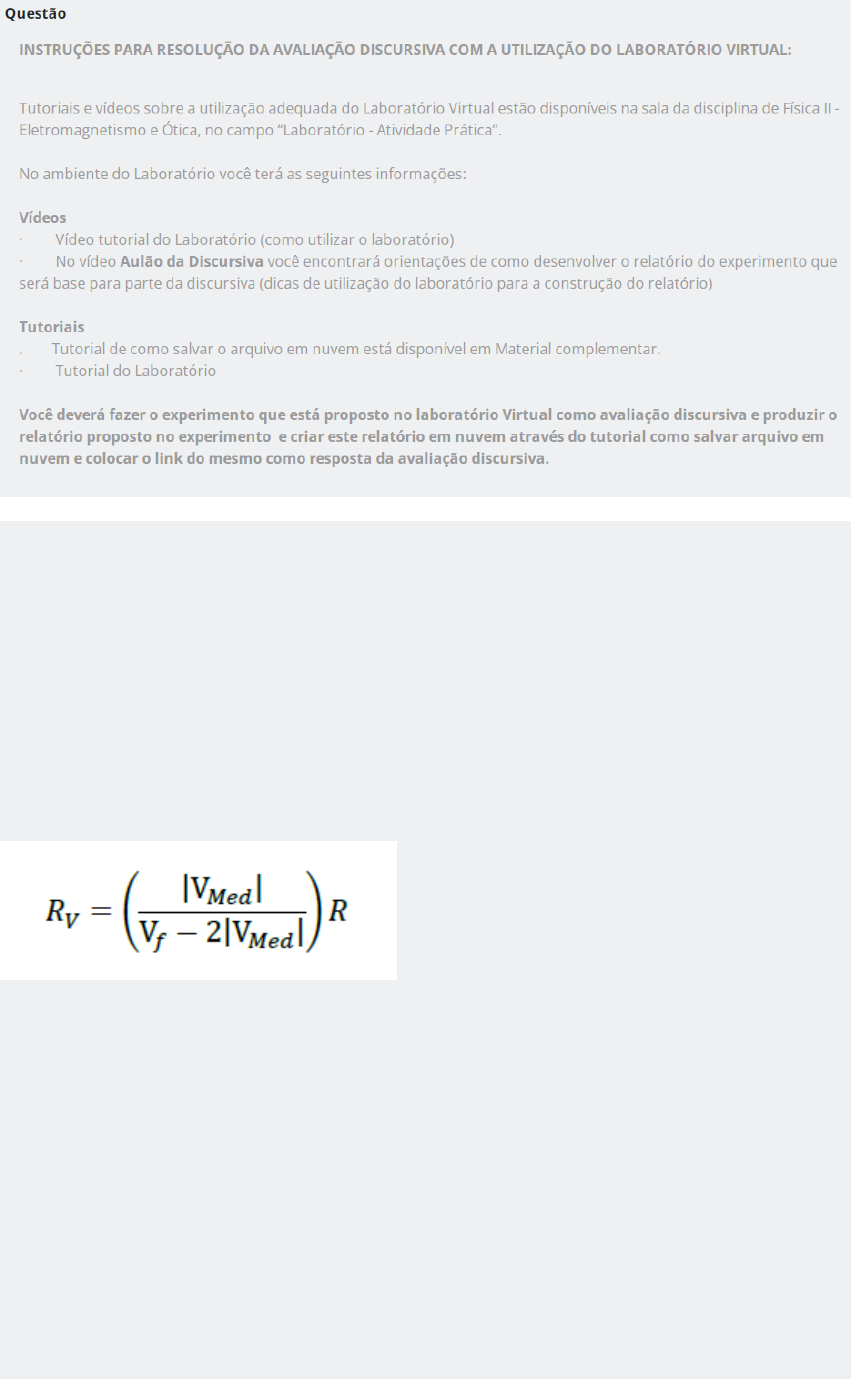 Questão

INSTRUÇÕES PARA RESOLUÇÃO DA AVALIAÇÃO DISCURSIVA COM A UTILIZAÇÃO DO LABORATÓRIO VIRTUAL:

Tutoriais e vídeos sobre a utilização adequada do Laboratório Virtual estão disponíveis na sala da disciplina de Física II - Eletromagnetismo e Ótica, no campo "Laboratório - Atividade Prática".

No ambiente do Laboratório você terá as seguintes informações:

Vídeos
· Vídeo tutorial do Laboratório (como utilizar o laboratório)
· No vídeo Aulão da Discursiva você encontrará orientações de como desenvolver o relatório do experimento que será base para parte da discursiva (dicas de utilização do laboratório para a construção do relatório)

Tutoriais
. Tutorial de como salvar o arquivo em nuvem está disponível em Material complementar.
· Tutorial do Laboratório

Você deverá fazer o experimento que está proposto no laboratório Virtual como avaliação discursiva e produzir o relatório proposto no experimento e criar este relatório em nuvem através do tutorial como salvar arquivo em nuvem e colocar o link do mesmo como resposta da avaliação discursiva.

$R_V = \left(\frac{|V_{Med}|}{V_f - 2|V_{Med}|}\right)R$